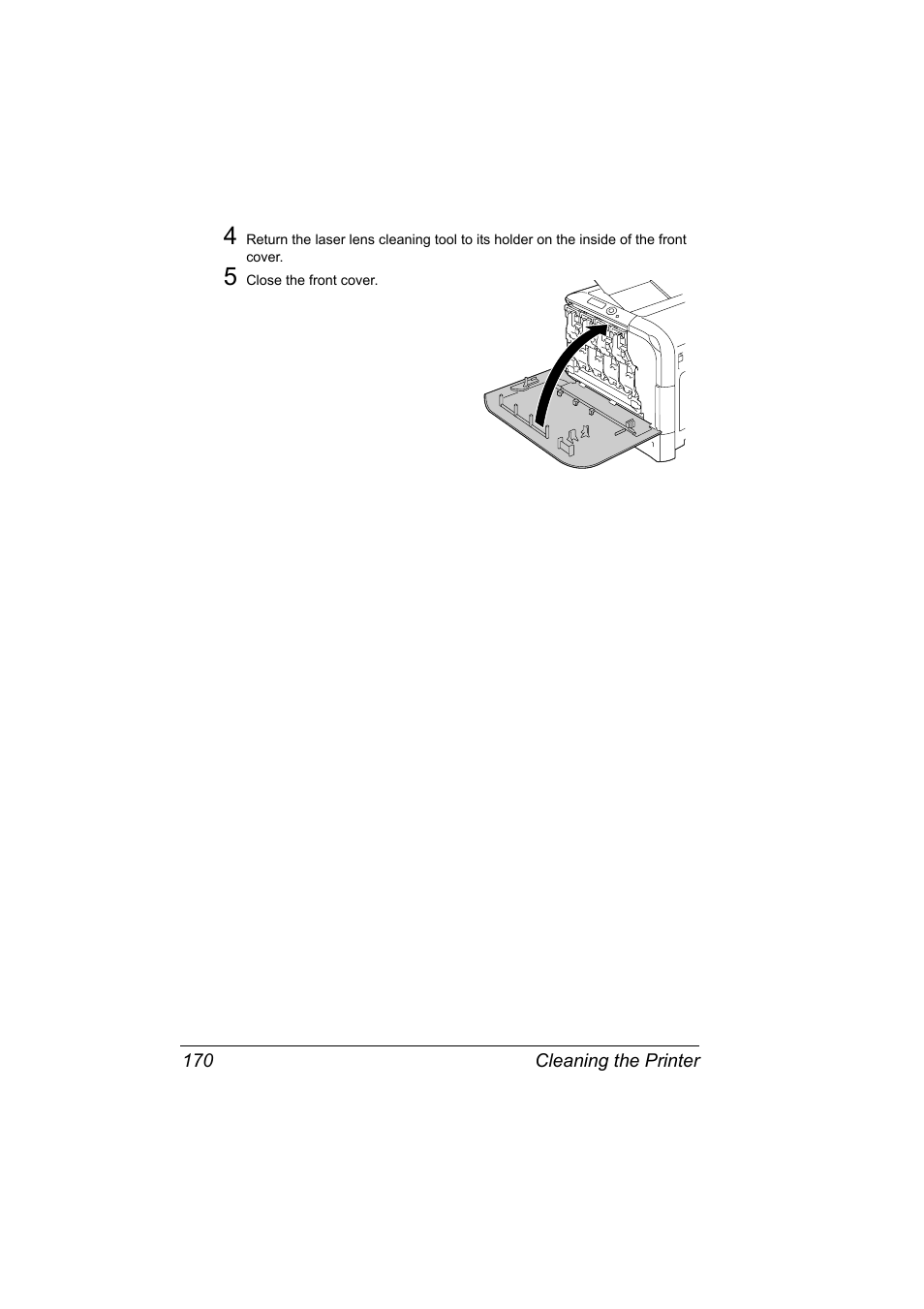 4 Return the laser lens cleaning tool to its holder on the inside of the front cover.

5 Close the front cover.

170 Cleaning the Printer